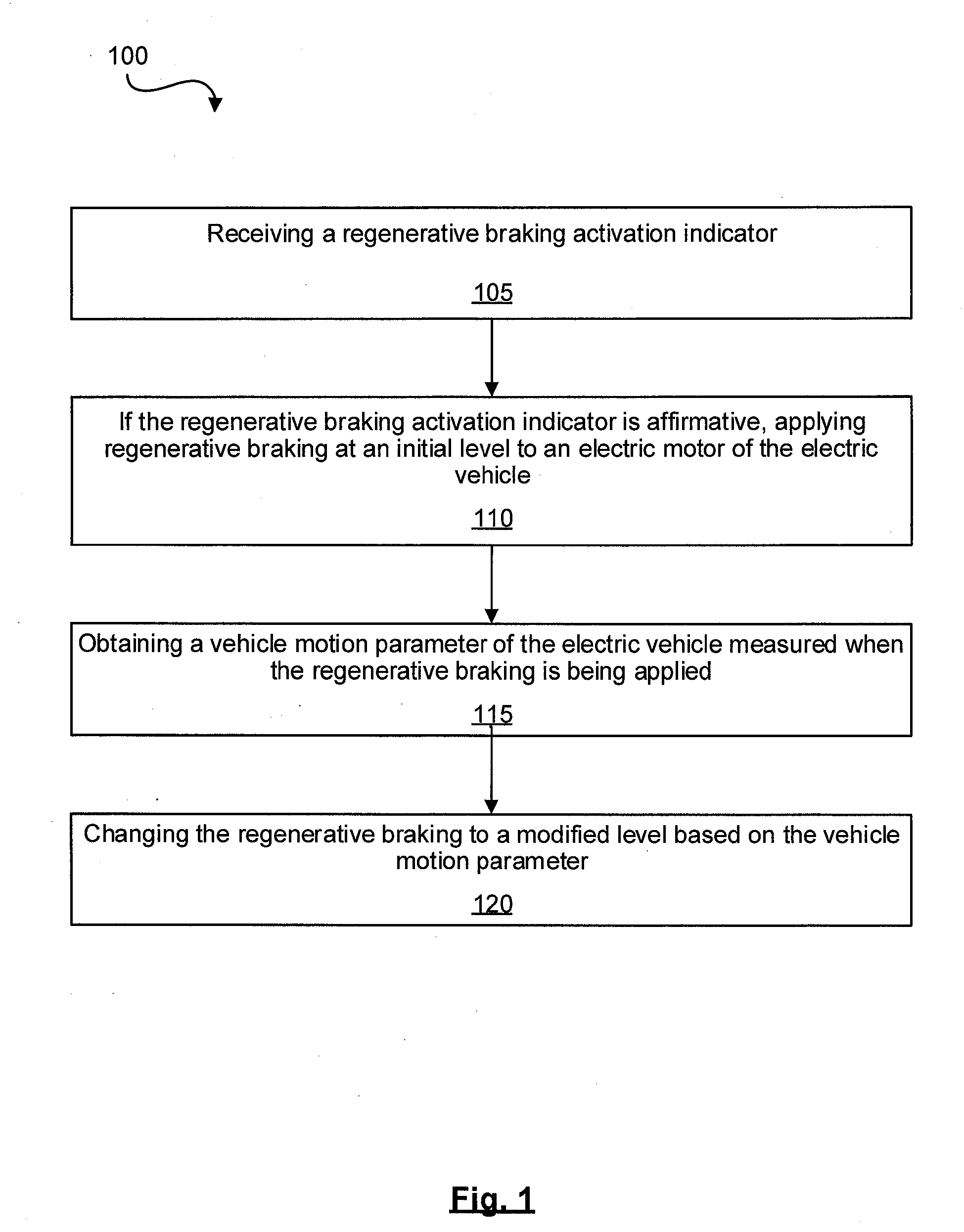 100

Receiving a regenerative braking activation indicator

105

If the regenerative braking activation indicator is affirmative, applying regenerative braking at an initial level to an electric motor of the electric vehicle

110

Obtaining a vehicle motion parameter of the electric vehicle measured when the regenerative braking is being applied

115

Changing the regenerative braking to a modified level based on the vehicle motion parameter

120

Fig. 1